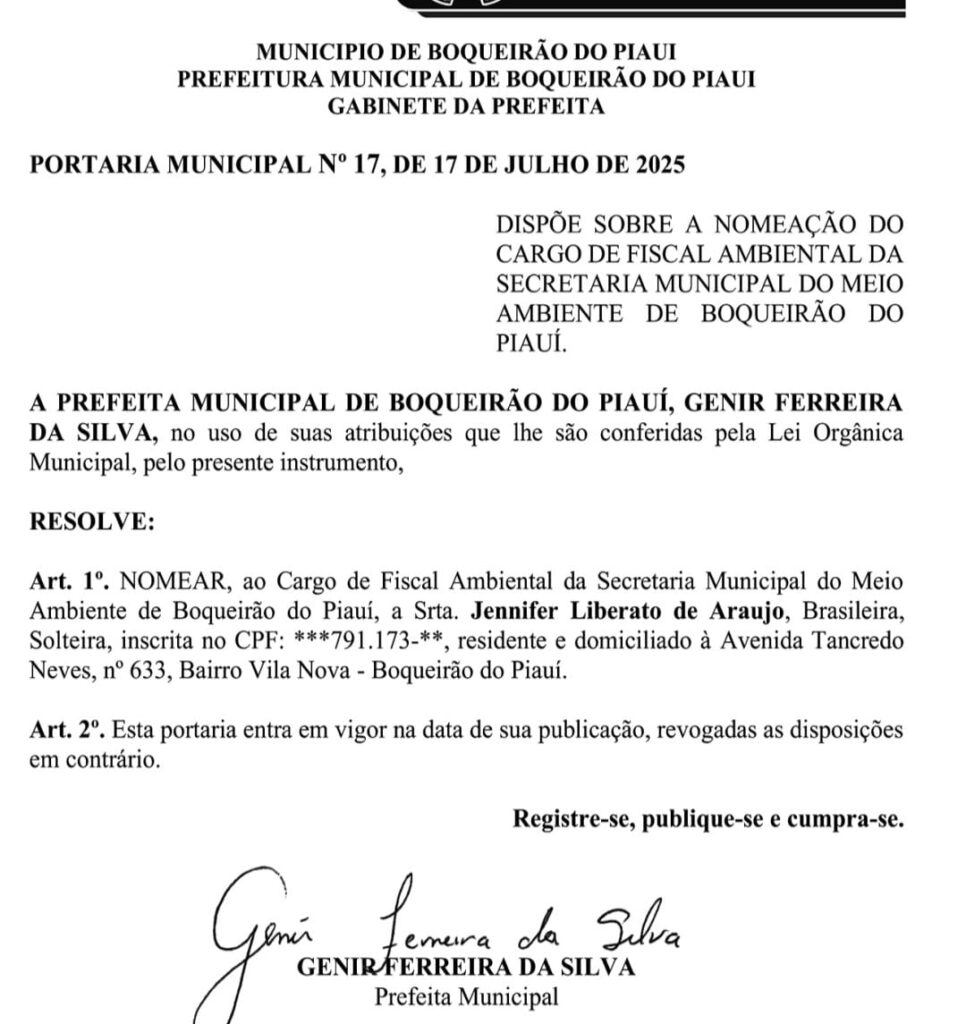 MUNICIPIO DE BOQUEIRÃO DO PIAUI
PREFEITURA MUNICIPAL DE BOQUEIRÃO DO PIAUI
GABINETE DA PREFEITA

PORTARIA MUNICIPAL Nº 17, DE 17 DE JULHO DE 2025

DISPÕE SOBRE A NOMEAÇÃO DO CARGO DE FISCAL AMBIENTAL DA SECRETARIA MUNICIPAL DO MEIO AMBIENTE DE BOQUEIRÃO DO PIAUÍ.

A PREFEITA MUNICIPAL DE BOQUEIRÃO DO PIAUÍ, GENIR FERREIRA DA SILVA, no uso de suas atribuições que lhe são conferidas pela Lei Orgânica Municipal, pelo presente instrumento,

RESOLVE:

Art. 1º. NOMEAR, ao Cargo de Fiscal Ambiental da Secretaria Municipal do Meio Ambiente de Boqueirão do Piauí, a Srta. Jennifer Liberato de Araujo, Brasileira, Solteira, inscrita no CPF: ***791.173-**, residente e domiciliado à Avenida Tancredo Neves, nº 633, Bairro Vila Nova - Boqueirão do Piauí.

Art. 2º. Esta portaria entra em vigor na data de sua publicação, revogadas as disposições em contrário.

Registre-se, publique-se e cumpra-se.

Genir Ferreira da Silva
GENIR FERREIRA DA SILVA
Prefeita Municipal